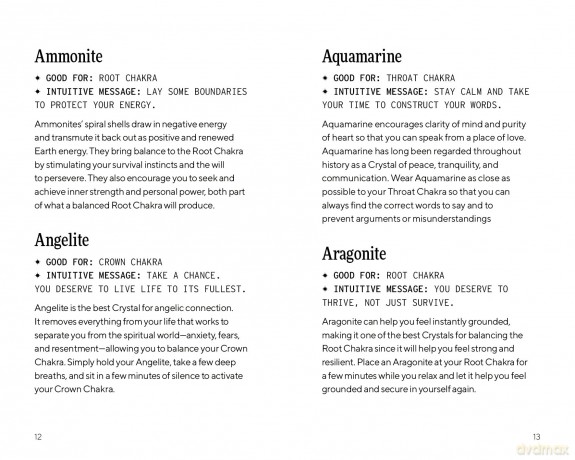 Ammonite

✦ GOOD FOR: ROOT CHAKRA
✦ INTUITIVE MESSAGE: LAY SOME BOUNDARIES TO PROTECT YOUR ENERGY.

Ammonites' spiral shells draw in negative energy and transmute it back out as positive and renewed Earth energy. They bring balance to the Root Chakra by stimulating your survival instincts and the will to persevere. They also encourage you to seek and achieve inner strength and personal power, both part of what a balanced Root Chakra will produce.

Angelite

✦ GOOD FOR: CROWN CHAKRA
✦ INTUITIVE MESSAGE: TAKE A CHANCE. YOU DESERVE TO LIVE LIFE TO ITS FULLEST.

Angelite is the best Crystal for angelic connection. It removes everything from your life that works to separate you from the spiritual world—anxiety, fears, and resentment—allowing you to balance your Crown Chakra. Simply hold your Angelite, take a few deep breaths, and sit in a few minutes of silence to activate your Crown Chakra.

12

Aquamarine

✦ GOOD FOR: THROAT CHAKRA
✦ INTUITIVE MESSAGE: STAY CALM AND TAKE YOUR TIME TO CONSTRUCT YOUR WORDS.

Aquamarine encourages clarity of mind and purity of heart so that you can speak from a place of love. Aquamarine has long been regarded throughout history as a Crystal of peace, tranquility, and communication. Wear Aquamarine as close as possible to your Throat Chakra so that you can always find the correct words to say and to prevent arguments or misunderstandings

Aragonite

✦ GOOD FOR: ROOT CHAKRA
✦ INTUITIVE MESSAGE: YOU DESERVE TO THRIVE, NOT JUST SURVIVE.

Aragonite can help you feel instantly grounded, making it one of the best Crystals for balancing the Root Chakra since it will help you feel strong and resilient. Place an Aragonite at your Root Chakra for a few minutes while you relax and let it help you feel grounded and secure in yourself again.

13

dvdmax